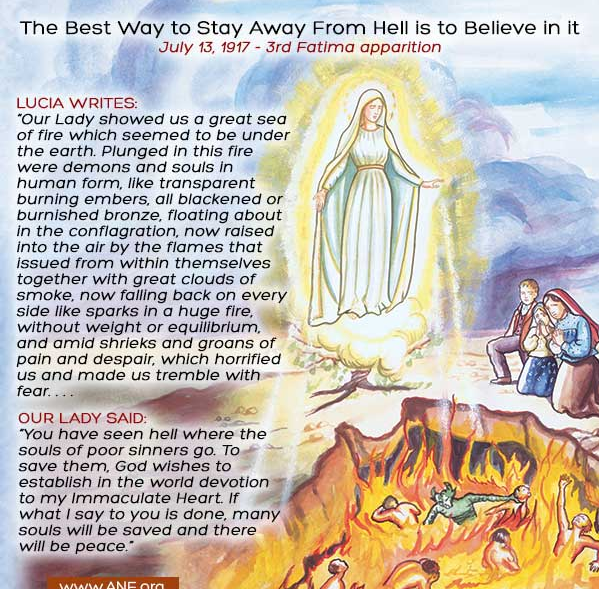 The Best Way to Stay Away From Hell is to Believe in it
July 13, 1917 - 3rd Fatima apparition

LUCIA WRITES:
"Our Lady showed us a great sea of fire which seemed to be under the earth. Plunged in this fire were demons and souls in human form, like transparent burning embers, all blackened or burnished bronze, floating about in the conflagration, now raised into the air by the flames that issued from within themselves together with great clouds of smoke, now falling back on every side like sparks in a huge fire, without weight or equilibrium, and amid shrieks and groans of pain and despair, which horrified us and made us tremble with fear. . . .

OUR LADY SAID:
"You have seen hell where the souls of poor sinners go. To save them, God wishes to establish in the world devotion to my Immaculate Heart. If what I say to you is done, many souls will be saved and there will be peace."

www.ANF.org